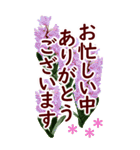 お忙しい中
ありがとう
ございます